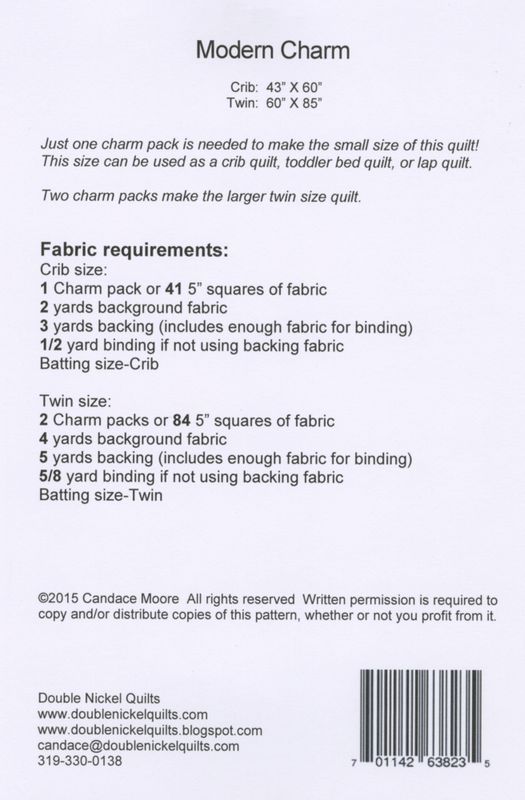 Modern Charm

Crib: 43" X 60"
Twin: 60" X 85"

Just one charm pack is needed to make the small size of this quilt! This size can be used as a crib quilt, toddler bed quilt, or lap quilt.

Two charm packs make the larger twin size quilt.

Fabric requirements:
Crib size:
1 Charm pack or 41 5" squares of fabric
2 yards background fabric
3 yards backing (includes enough fabric for binding)
1/2 yard binding if not using backing fabric
Batting size-Crib

Twin size:
2 Charm packs or 84 5" squares of fabric
4 yards background fabric
5 yards backing (includes enough fabric for binding)
5/8 yard binding if not using backing fabric
Batting size-Twin

©2015 Candace Moore All rights reserved Written permission is required to copy and/or distribute copies of this pattern, whether or not you profit from it.

Double Nickel Quilts
www.doublenickelquilts.com
www.doublenickelquilts.blogspot.com
candace@doublenickelquilts.com
319-330-0138

7 01142 63823 5